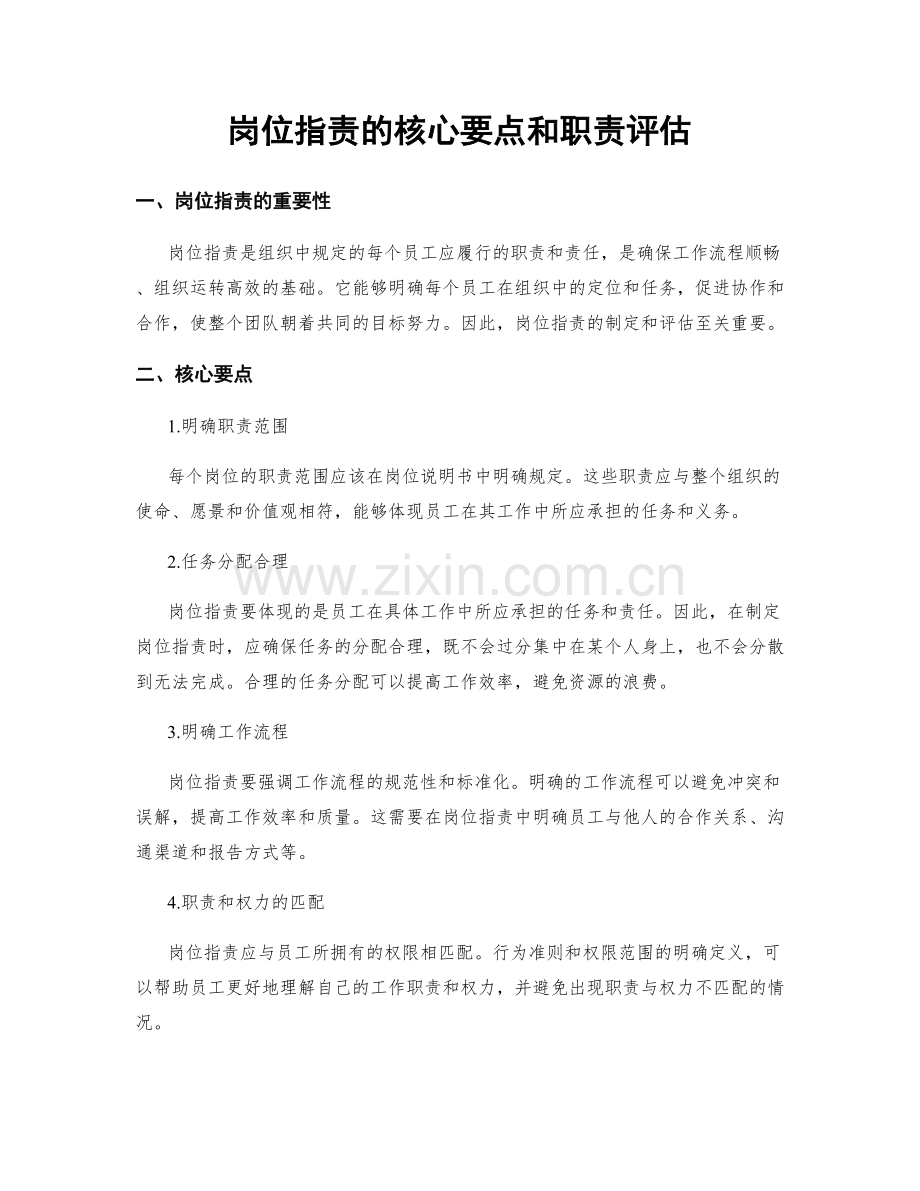 岗位指责的核心要点和职责评估

一、岗位指责的重要性

岗位指责是组织中规定的每个员工应履行的职责和责任，是确保工作流程顺畅、组织运转高效的基础。它能够明确每个员工在组织中的定位和任务，促进协作和合作，使整个团队朝着共同的目标努力。因此，岗位指责的制定和评估至关重要。

二、核心要点

1.明确职责范围

每个岗位的职责范围应该在岗位说明书中明确规定。这些职责应与整个组织的使命、愿景和价值观相符，能够体现员工在其工作中所应承担的任务和义务。

2.任务分配合理

岗位指责要体现的是员工在具体工作中所应承担的任务和责任。因此，在制定岗位指责时，应确保任务的分配合理，既不会过分集中在某个人身上，也不会分散到无法完成。合理的任务分配可以提高工作效率，避免资源的浪费。

3.明确工作流程

岗位指责要强调工作流程的规范性和标准化。明确的工作流程可以避免冲突和误解，提高工作效率和质量。这需要在岗位指责中明确员工与他人的合作关系、沟通渠道和报告方式等。

4.职责和权力的匹配

岗位指责应与员工所拥有的权限相匹配。行为准则和权限范围的明确定义，可以帮助员工更好地理解自己的工作职责和权力，并避免出现职责与权力不匹配的情况。

www.zixin.com.cn